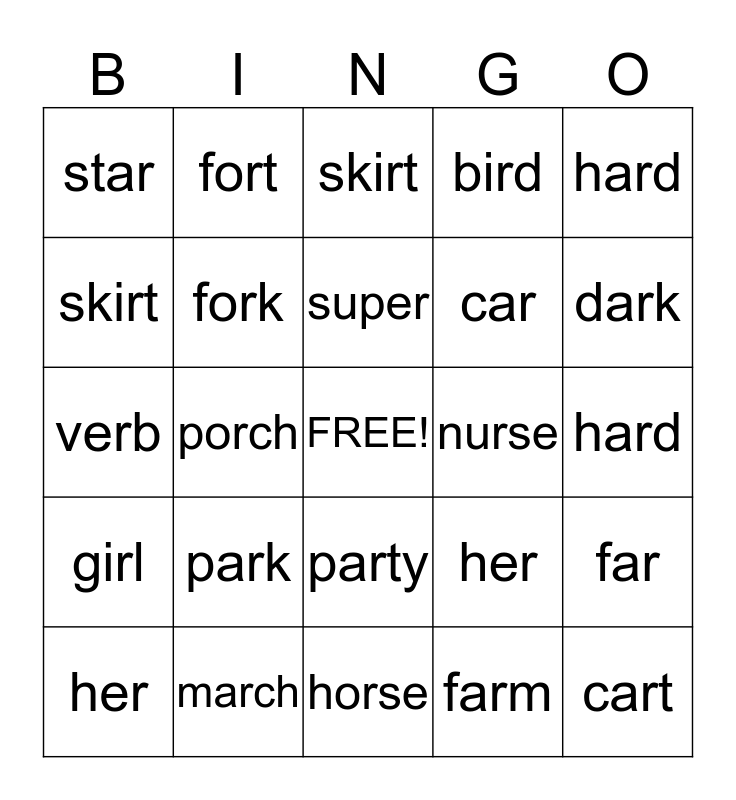 | B | I | N | G | O |
|---|---|---|---|---|
| star | fort | skirt | bird | hard |
| skirt | fork | super | car | dark |
| verb | porch | FREE! | nurse | hard |
| girl | park | party | her | far |
| her | march | horse | farm | cart |